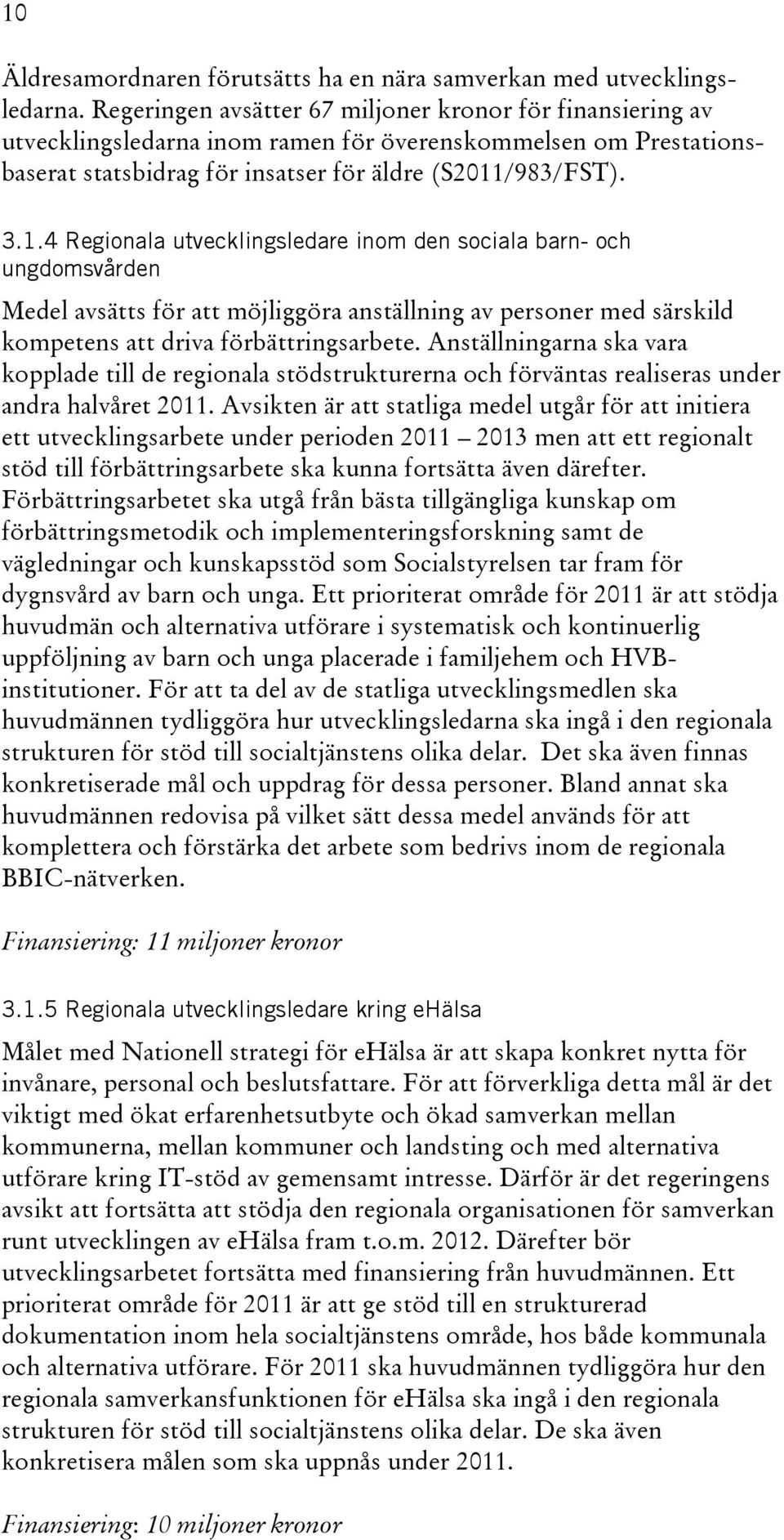 10

Äldresamordnaren förutsätts ha en nära samverkan med utvecklingsledarna. Regeringen avsätter 67 miljoner kronor för finansiering av utvecklingsledarna inom ramen för överenskommelsen om Prestationsbaserat statsbidrag för insatser för äldre (S2011/983/FST).

3.1.4 Regionala utvecklingsledare inom den sociala barn- och ungdomsvården

Medel avsätts för att möjliggöra anställning av personer med särskild kompetens att driva förbättringsarbete. Anställningarna ska vara kopplade till de regionala stödstrukturerna och förväntas realiseras under andra halvåret 2011. Avsikten är att statliga medel utgår för att initiera ett utvecklingsarbete under perioden 2011 – 2013 men att ett regionalt stöd till förbättringsarbete ska kunna fortsätta även därefter. Förbättringsarbetet ska utgå från bästa tillgängliga kunskap om förbättringsmetodik och implementeringsforskning samt de vägledningar och kunskapsstöd som Socialstyrelsen tar fram för dygnsvård av barn och unga. Ett prioriterat område för 2011 är att stödja huvudmän och alternativa utförare i systematisk och kontinuerlig uppföljning av barn och unga placerade i familjehem och HVB-institutioner. För att ta del av de statliga utvecklingsmedlen ska huvudmännen tydliggöra hur utvecklingsledarna ska ingå i den regionala strukturen för stöd till socialtjänstens olika delar. Det ska även finnas konkretiserade mål och uppdrag för dessa personer. Bland annat ska huvudmännen redovisa på vilket sätt dessa medel används för att komplettera och förstärka det arbete som bedrivs inom de regionala BBIC-nätverken.

Finansiering: 11 miljoner kronor

3.1.5 Regionala utvecklingsledare kring eHälsa

Målet med Nationell strategi för eHälsa är att skapa konkret nytta för invånare, personal och beslutsfattare. För att förverkliga detta mål är det viktigt med ökat erfarenhetsutbyte och ökad samverkan mellan kommunerna, mellan kommuner och landsting och med alternativa utförare kring IT-stöd av gemensamt intresse. Därför är det regeringens avsikt att fortsätta att stödja den regionala organisationen för samverkan runt utvecklingen av eHälsa fram t.o.m. 2012. Därefter bör utvecklingsarbetet fortsätta med finansiering från huvudmännen. Ett prioriterat område för 2011 är att ge stöd till en strukturerad dokumentation inom hela socialtjänstens område, hos både kommunala och alternativa utförare. För 2011 ska huvudmännen tydliggöra hur den regionala samverkansfunktionen för eHälsa ska ingå i den regionala strukturen för stöd till socialtjänstens olika delar. De ska även konkretisera målen som ska uppnås under 2011.

Finansiering: 10 miljoner kronor